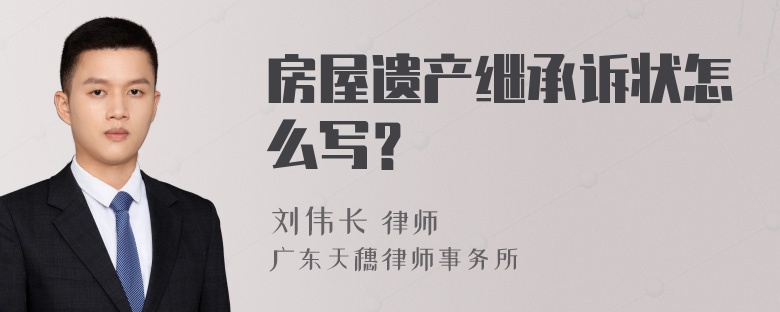 房屋遗产继承诉状怎么写?

刘伟长 律师

广东天穗律师事务所